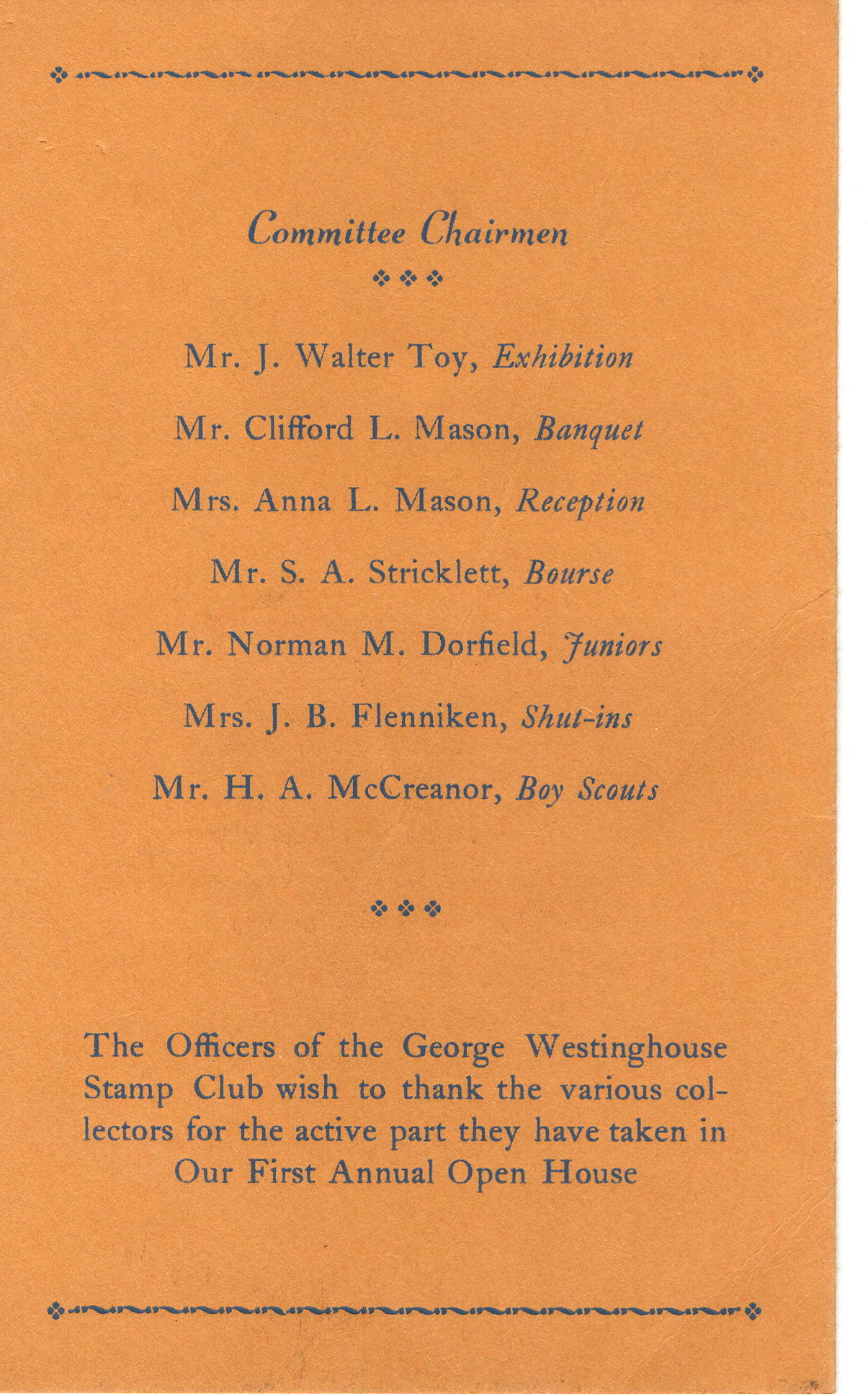 Committee Chairmen

Mr. J. Walter Toy, Exhibition

Mr. Clifford L. Mason, Banquet

Mrs. Anna L. Mason, Reception

Mr. S. A. Stricklett, Bourse

Mr. Norman M. Dorfield, Juniors

Mrs. J. B. Flenniken, Shut-ins

Mr. H. A. McCreanor, Boy Scouts

The Officers of the George Westinghouse Stamp Club wish to thank the various collectors for the active part they have taken in Our First Annual Open House